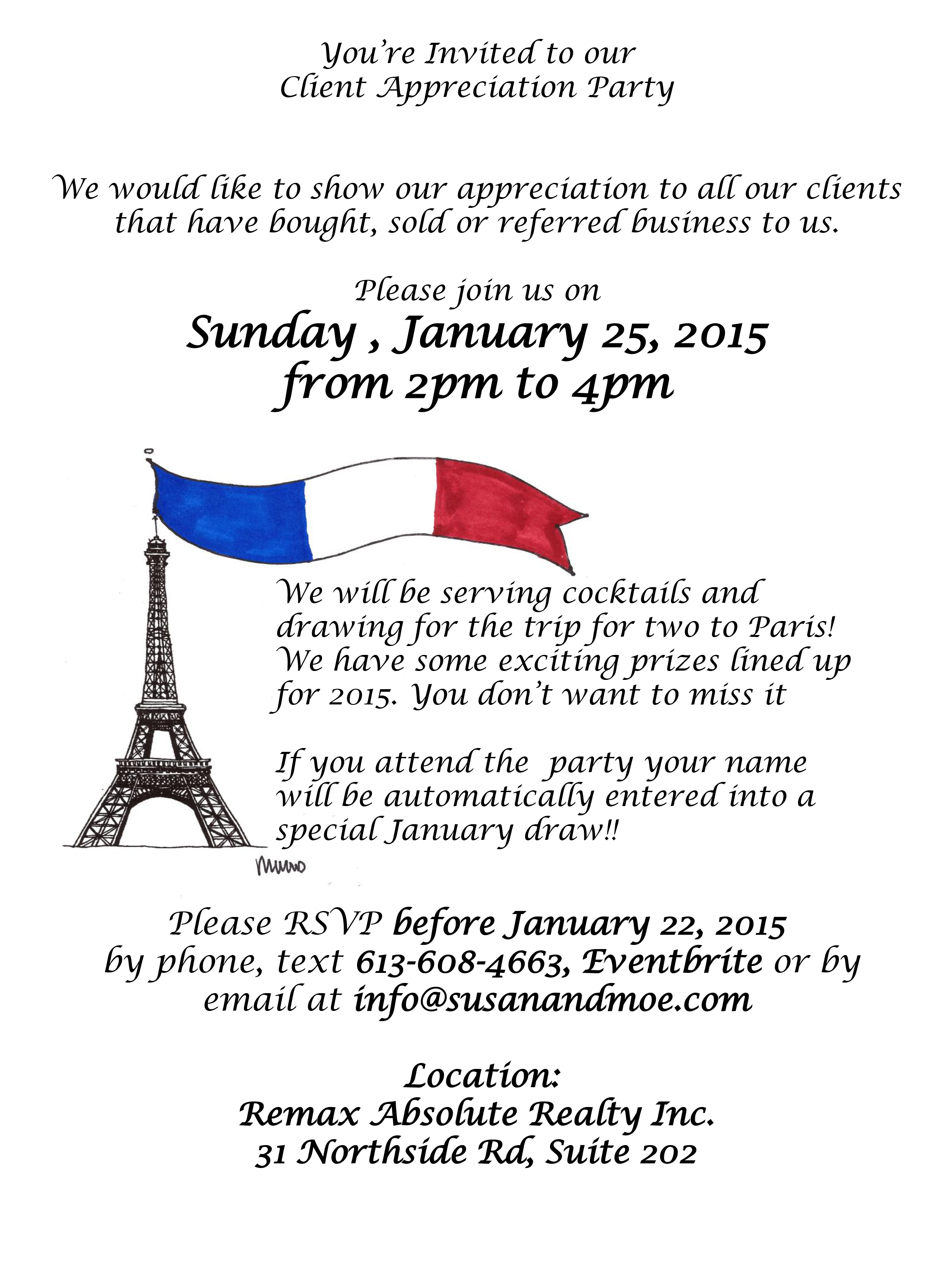 You're Invited to our
Client Appreciation Party

We would like to show our appreciation to all our clients that have bought, sold or referred business to us.

Please join us on
Sunday , January 25, 2015
from 2pm to 4pm

We will be serving cocktails and drawing for the trip for two to Paris! We have some exciting prizes lined up for 2015. You don't want to miss it

If you attend the party your name will be automatically entered into a special January draw!!

Please RSVP before January 22, 2015 by phone, text 613-608-4663, Eventbrite or by email at info@susanandmoe.com

Location:
Remax Absolute Realty Inc.
31 Northside Rd, Suite 202